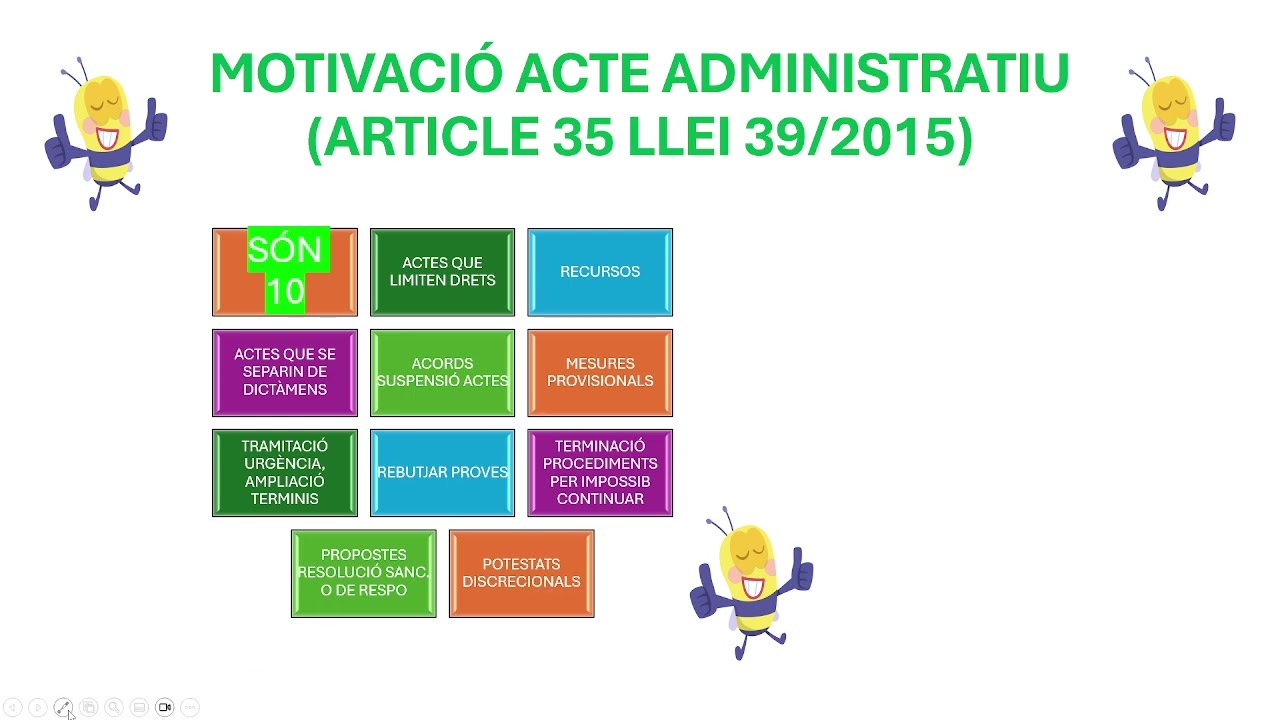 MOTIVACIÓ ACTE ADMINISTRATIU (ARTICLE 35 LLEI 39/2015)

SÓN 10

ACTES QUE LIMITEN DRETS

RECURSOS

ACTES QUE SE SEPARIN DE DICTÀMENS

ACORDS SUSPENSIÓ ACTES

MESURES PROVISIONALS

TRAMITACIÓ URGÈNCIA, AMPLIACIÓ TERMINIS

REBUTJAR PROVES

TERMINACIÓ PROCEDIMENTS PER IMPOSSIB CONTINUAR

PROPOSTES RESOLUCIÓ SANC. O DE RESPO

POTESTATS DISCRECIONALS